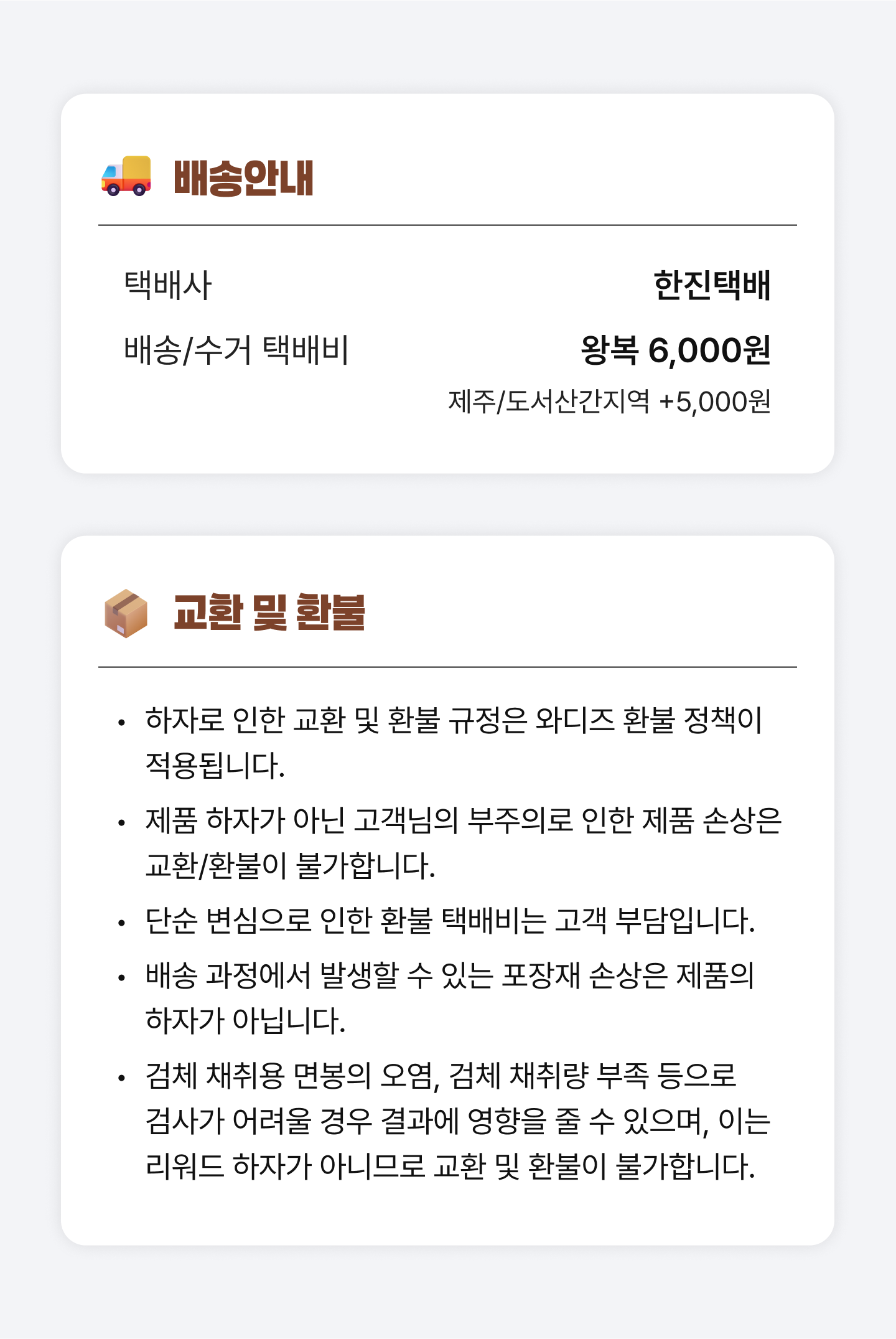 배송안내

택배사 한진택배

배송/수거 택배비 왕복 6,000원

제주/도서산간지역 +5,000원

교환 및 환불

• 하자로 인한 교환 및 환불 규정은 와디즈 환불 정책이 적용됩니다.
• 제품 하자가 아닌 고객님의 부주의로 인한 제품 손상은 교환/환불이 불가합니다.
• 단순 변심으로 인한 환불 택배비는 고객 부담입니다.
• 배송 과정에서 발생할 수 있는 포장재 손상은 제품의 하자가 아닙니다.
• 검체 채취용 면봉의 오염, 검체 채취량 부족 등으로 검사가 어려울 경우 결과에 영향을 줄 수 있으며, 이는 리워드 하자가 아니므로 교환 및 환불이 불가합니다.